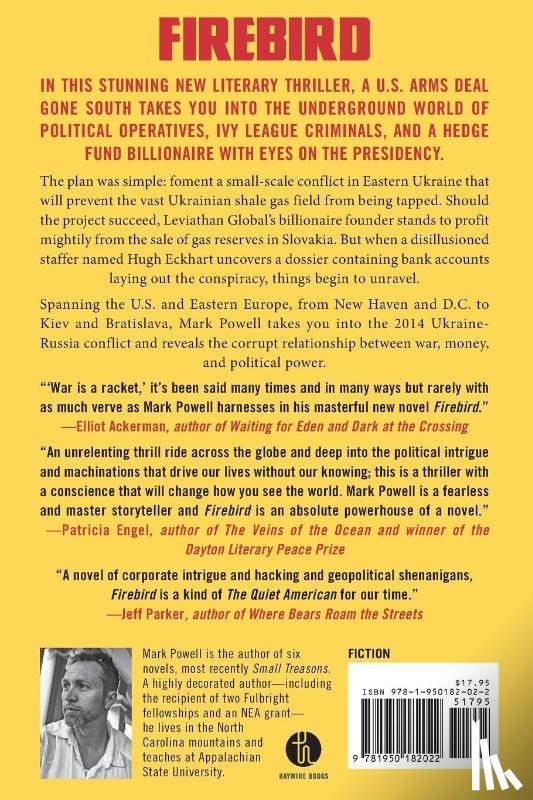 FIREBIRD

IN THIS STUNNING NEW LITERARY THRILLER, A U.S. ARMS DEAL GONE SOUTH TAKES YOU INTO THE UNDERGROUND WORLD OF POLITICAL OPERATIVES, IVY LEAGUE CRIMINALS, AND A HEDGE FUND BILLIONAIRE WITH EYES ON THE PRESIDENCY.

The plan was simple: foment a small-scale conflict in Eastern Ukraine that will prevent the vast Ukrainian shale gas field from being tapped. Should the project succeed, Leviathan Global's billionaire founder stands to profit mightily from the sale of gas reserves in Slovakia. But when a disillusioned staffer named Hugh Eckhart uncovers a dossier containing bank accounts laying out the conspiracy, things begin to unravel.

Spanning the U.S. and Eastern Europe, from New Haven and D.C. to Kiev and Bratislava, Mark Powell takes you into the 2014 Ukraine-Russia conflict and reveals the corrupt relationship between war, money, and political power.

"'War is a racket,' it's been said many times and in many ways but rarely with as much verve as Mark Powell harnesses in his masterful new novel Firebird."
—Elliot Ackerman, author of Waiting for Eden and Dark at the Crossing

"An unrelenting thrill ride across the globe and deep into the political intrigue and machinations that drive our lives without our knowing; this is a thriller with a conscience that will change how you see the world. Mark Powell is a fearless and master storyteller and Firebird is an absolute powerhouse of a novel."
—Patricia Engel, author of The Veins of the Ocean and winner of the Dayton Literary Peace Prize

"A novel of corporate intrigue and hacking and geopolitical shenanigans, Firebird is a kind of The Quiet American for our time."
—Jeff Parker, author of Where Bears Roam the Streets

Mark Powell is the author of six novels, most recently Small Treasons. A highly decorated author—including the recipient of two Fulbright fellowships and an NEA grant—he lives in the North Carolina mountains and teaches at Appalachian State University.

HAYWIRE BOOKS

FICTION

$17.95
ISBN 978-1-950182-02-2
51795
9 781950 182022